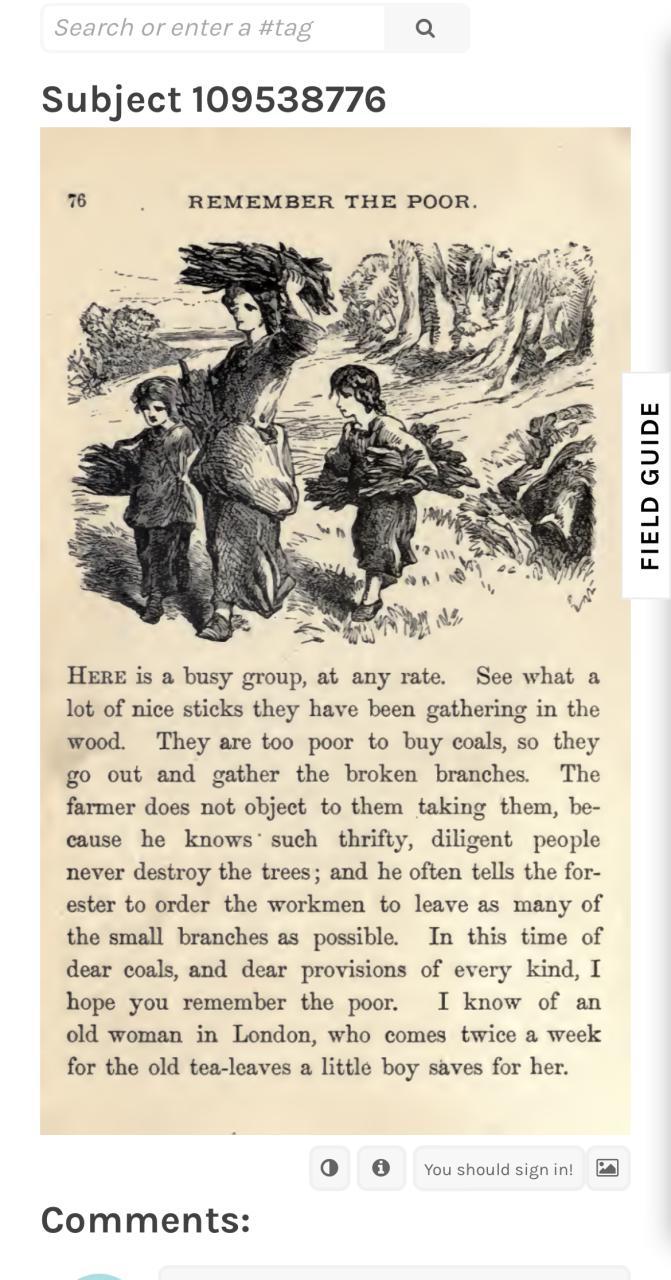 Search or enter a #tag

Subject 109538776

76 REMEMBER THE POOR.

HERE is a busy group, at any rate. See what a lot of nice sticks they have been gathering in the wood. They are too poor to buy coals, so they go out and gather the broken branches. The farmer does not object to them taking them, because he knows such thrifty, diligent people never destroy the trees; and he often tells the forester to order the workmen to leave as many of the small branches as possible. In this time of dear coals, and dear provisions of every kind, I hope you remember the poor. I know of an old woman in London, who comes twice a week for the old tea-leaves a little boy saves for her.

FIELD GUIDE

You should sign in!

Comments: